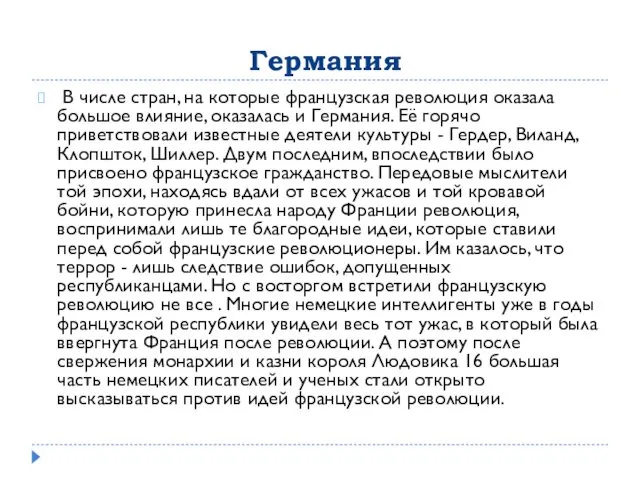 Германия

В числе стран, на которые французская революция оказала большое влияние, оказалась и Германия. Её горячо приветствовали известные деятели культуры - Гердер, Виланд, Клопшток, Шиллер. Двум последним, впоследствии было присвоено французское гражданство. Передовые мыслители той эпохи, находясь вдали от всех ужасов и той кровавой бойни, которую принесла народу Франции революция, воспринимали лишь те благородные идеи, которые ставили перед собой французские революционеры. Им казалось, что террор - лишь следствие ошибок, допущенных республиканцами. Но с восторгом встретили французскую революцию не все . Многие немецкие интеллигенты уже в годы французской республики увидели весь тот ужас, в который была ввергнута Франция после революции. А поэтому после свержения монархии и казни короля Людовика 16 большая часть немецких писателей и ученых стали открыто высказываться против идей французской революции.